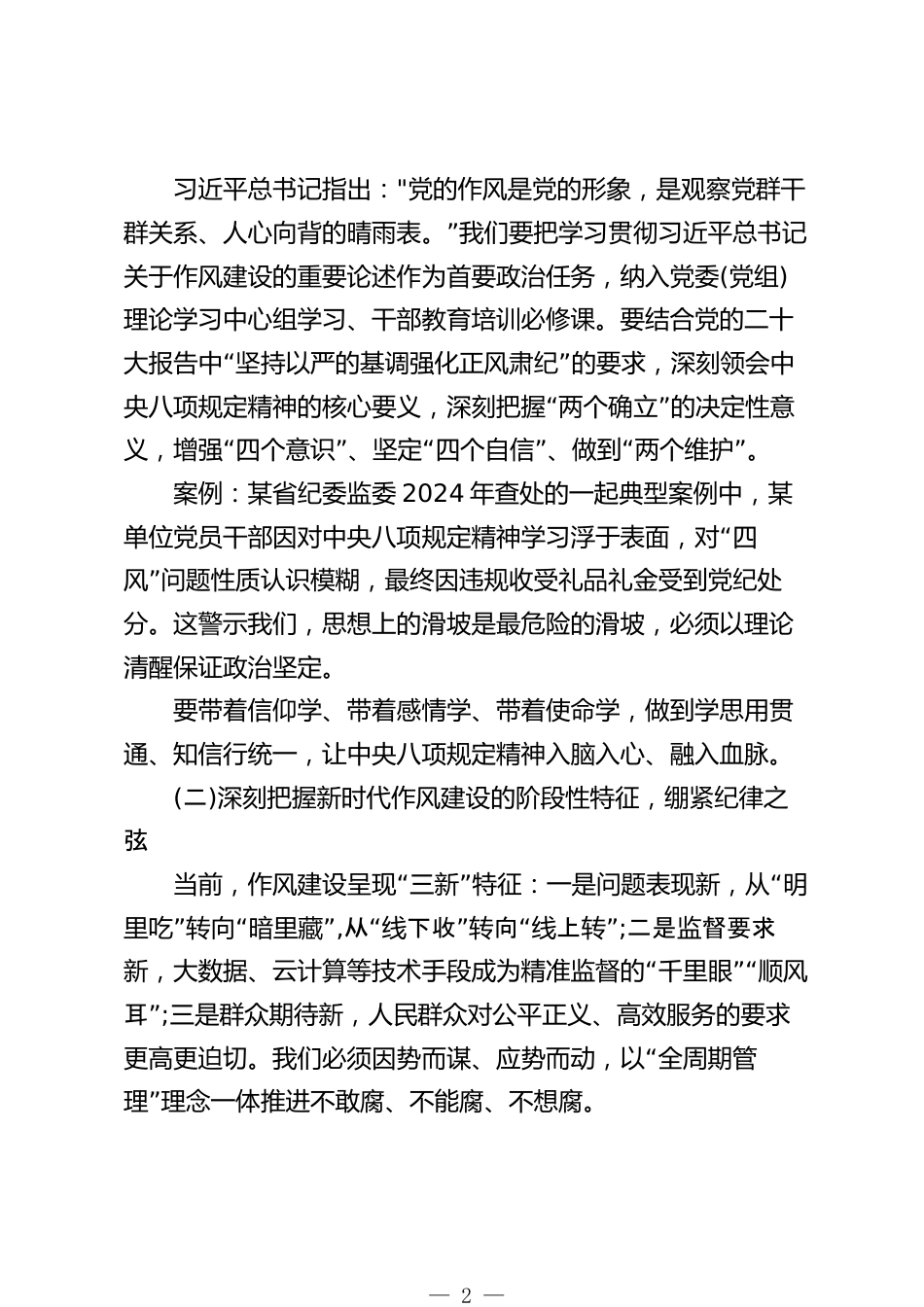 习近平总书记指出："党的作风是党的形象，是观察党群干群关系、人心向背的晴雨表。”我们要把学习贯彻习近平总书记关于作风建设的重要论述作为首要政治任务，纳入党委(党组)理论学习中心组学习、干部教育培训必修课。要结合党的二十大报告中“坚持以严的基调强化正风肃纪”的要求，深刻领会中央八项规定精神的核心要义，深刻把握“两个确立”的决定性意义，增强“四个意识”、坚定“四个自信”、做到“两个维护”。

案例：某省纪委监委 2024 年查处的一起典型案例中，某单位党员干部因对中央八项规定精神学习浮于表面，对“四风”问题性质认识模糊，最终因违规收受礼品礼金受到党纪处分。这警示我们，思想上的滑坡是最危险的滑坡，必须以理论清醒保证政治坚定。

要带着信仰学、带着感情学、带着使命学，做到学思用贯通、知信行统一，让中央八项规定精神入脑入心、融入血脉。

(二)深刻把握新时代作风建设的阶段性特征，绷紧纪律之弦

当前，作风建设呈现“三新”特征：一是问题表现新，从“明里吃”转向“暗里藏”,从“线下收”转向“线上转”;二是监督要求新，大数据、云计算等技术手段成为精准监督的“千里眼”“顺风耳”;三是群众期待新，人民群众对公平正义、高效服务的要求更高更迫切。我们必须因势而谋、应势而动，以“全周期管理”理念一体推进不敢腐、不能腐、不想腐。

— 2 —